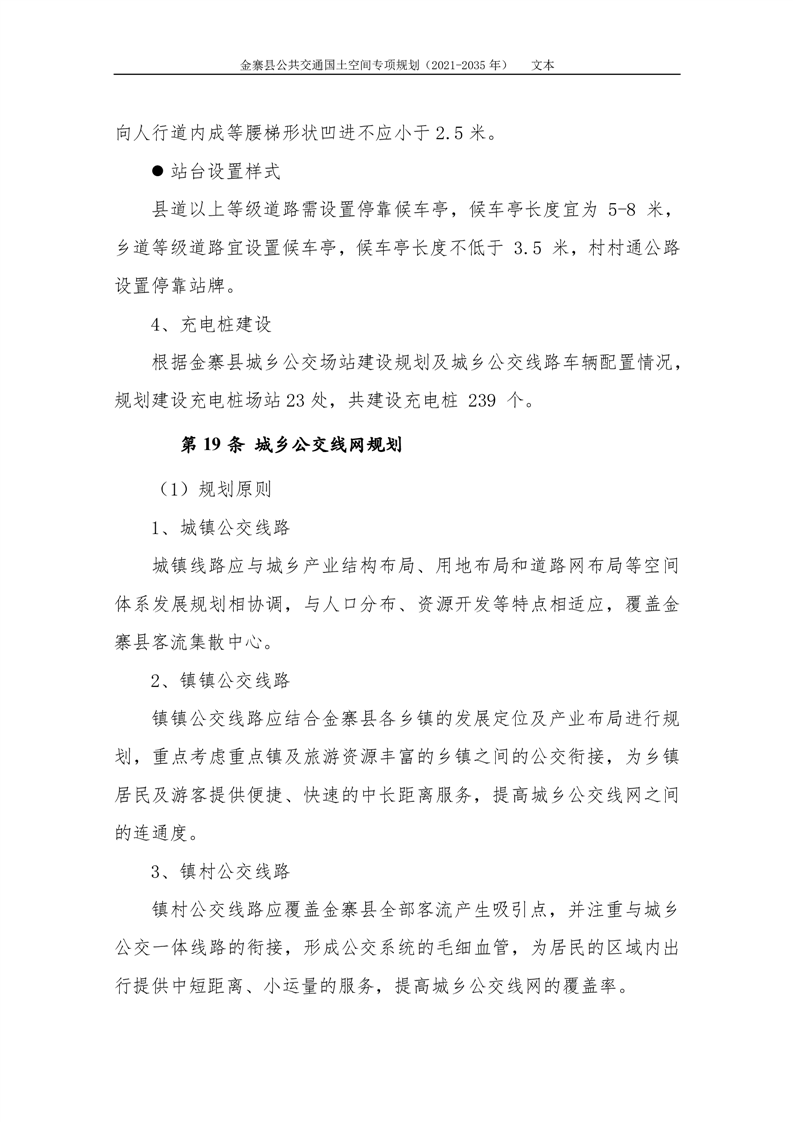 金寨县公共交通国土空间专项规划（2021-2035 年）　　文本

向人行道内成等腰梯形状凹进不应小于 2.5 米。

● 站台设置样式

县道以上等级道路需设置停靠候车亭，候车亭长度宜为 5-8 米，乡道等级道路宜设置候车亭，候车亭长度不低于 3.5 米，村村通公路设置停靠站牌。

4、充电桩建设

根据金寨县城乡公交场站建设规划及城乡公交线路车辆配置情况，规划建设充电桩场站 23 处，共建设充电桩 239 个。

第 19 条 城乡公交线网规划

（1）规划原则

1、城镇公交线路

城镇线路应与城乡产业结构布局、用地布局和道路网布局等空间体系发展规划相协调，与人口分布、资源开发等特点相适应，覆盖金寨县客流集散中心。

2、镇镇公交线路

镇镇公交线路应结合金寨县各乡镇的发展定位及产业布局进行规划，重点考虑重点镇及旅游资源丰富的乡镇之间的公交衔接，为乡镇居民及游客提供便捷、快速的中长距离服务，提高城乡公交线网之间的连通度。

3、镇村公交线路

镇村公交线路应覆盖金寨县全部客流产生吸引点，并注重与城乡公交一体线路的衔接，形成公交系统的毛细血管，为居民的区域内出行提供中短距离、小运量的服务，提高城乡公交线网的覆盖率。